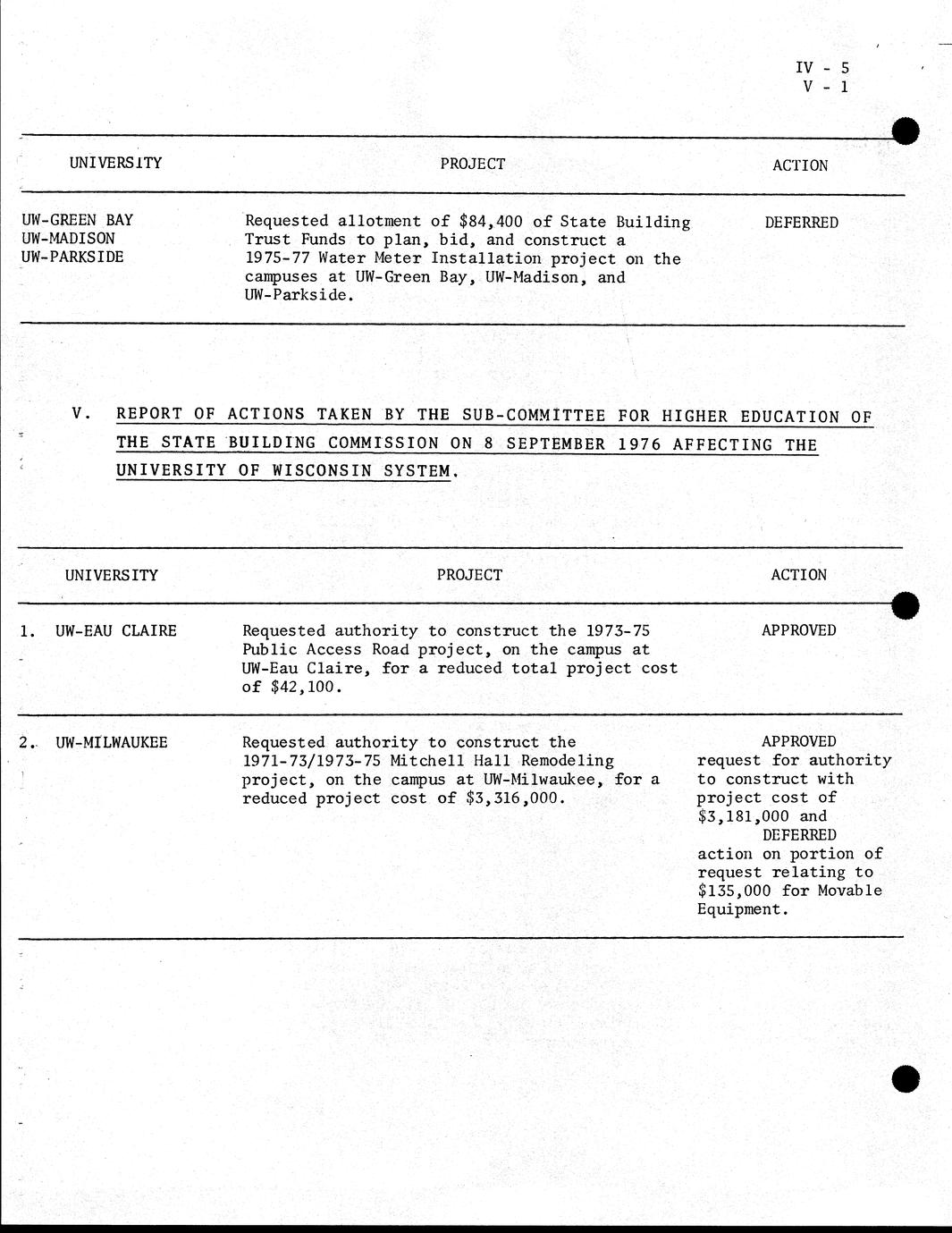 IV - 5
V - 1

| UNIVERSITY | PROJECT | ACTION |
|---|---|---|
| UW-GREEN BAY UW-MADISON UW-PARKSIDE | Requested allotment of \$84,400 of State Building Trust Funds to plan, bid, and construct a 1975-77 Water Meter Installation project on the campuses at UW-Green Bay, UW-Madison, and UW-Parkside. | DEFERRED |

V. REPORT OF ACTIONS TAKEN BY THE SUB-COMMITTEE FOR HIGHER EDUCATION OF THE STATE BUILDING COMMISSION ON 8 SEPTEMBER 1976 AFFECTING THE UNIVERSITY OF WISCONSIN SYSTEM.

| UNIVERSITY | PROJECT | ACTION |
|---|---|---|
| 1. UW-EAU CLAIRE | Requested authority to construct the 1973-75 Public Access Road project, on the campus at UW-Eau Claire, for a reduced total project cost of \$42,100. | APPROVED |
| 2. UW-MILWAUKEE | Requested authority to construct the 1971-73/1973-75 Mitchell Hall Remodeling project, on the campus at UW-Milwaukee, for a reduced project cost of \$3,316,000. | APPROVED request for authority to construct with project cost of \$3,181,000 and DEFERRED action on portion of request relating to \$135,000 for Movable Equipment. |